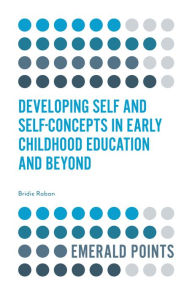 DEVELOPING SELF AND SELF-CONCEPTS IN EARLY CHILDHOOD EDUCATION AND BEYOND

Bridie Raban

EMERALD POINTS